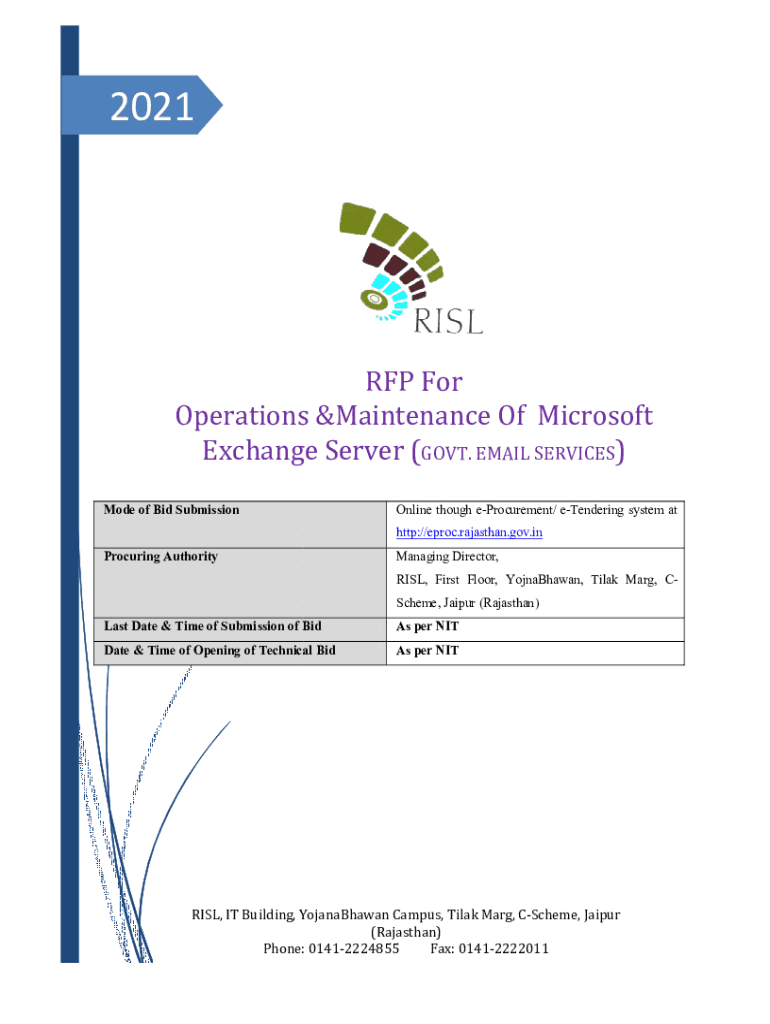 2021

RISL

RFP For Operations &Maintenance Of Microsoft Exchange Server (GOVT. EMAIL SERVICES)

| Mode of Bid Submission | Online though e-Procurement/ e-Tendering system at http://eproc.rajasthan.gov.in |
|---|---|
| Procuring Authority | Managing Director, RISL, First Floor, YojnaBhawan, Tilak Marg, C-Scheme, Jaipur (Rajasthan) |
| Last Date & Time of Submission of Bid | As per NIT |
| Date & Time of Opening of Technical Bid | As per NIT |

RISL, IT Building, YojanaBhawan Campus, Tilak Marg, C-Scheme, Jaipur (Rajasthan)
Phone: 0141-2224855 Fax: 0141-2222011